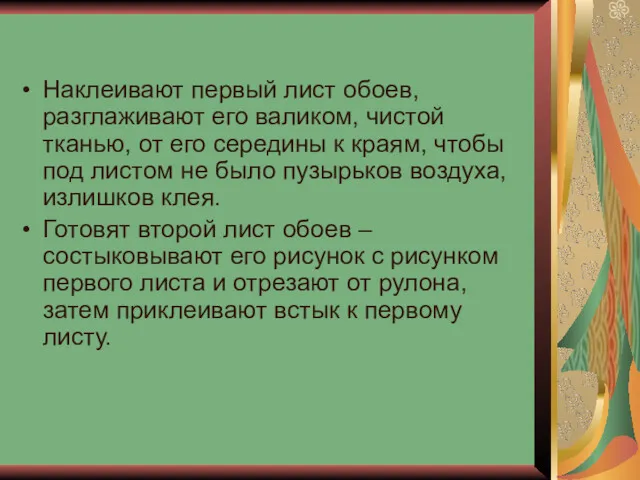 • Наклеивают первый лист обоев, разглаживают его валиком, чистой тканью, от его середины к краям, чтобы под листом не было пузырьков воздуха, излишков клея.

• Готовят второй лист обоев – состыковывают его рисунок с рисунком первого листа и отрезают от рулона, затем приклеивают встык к первому листу.